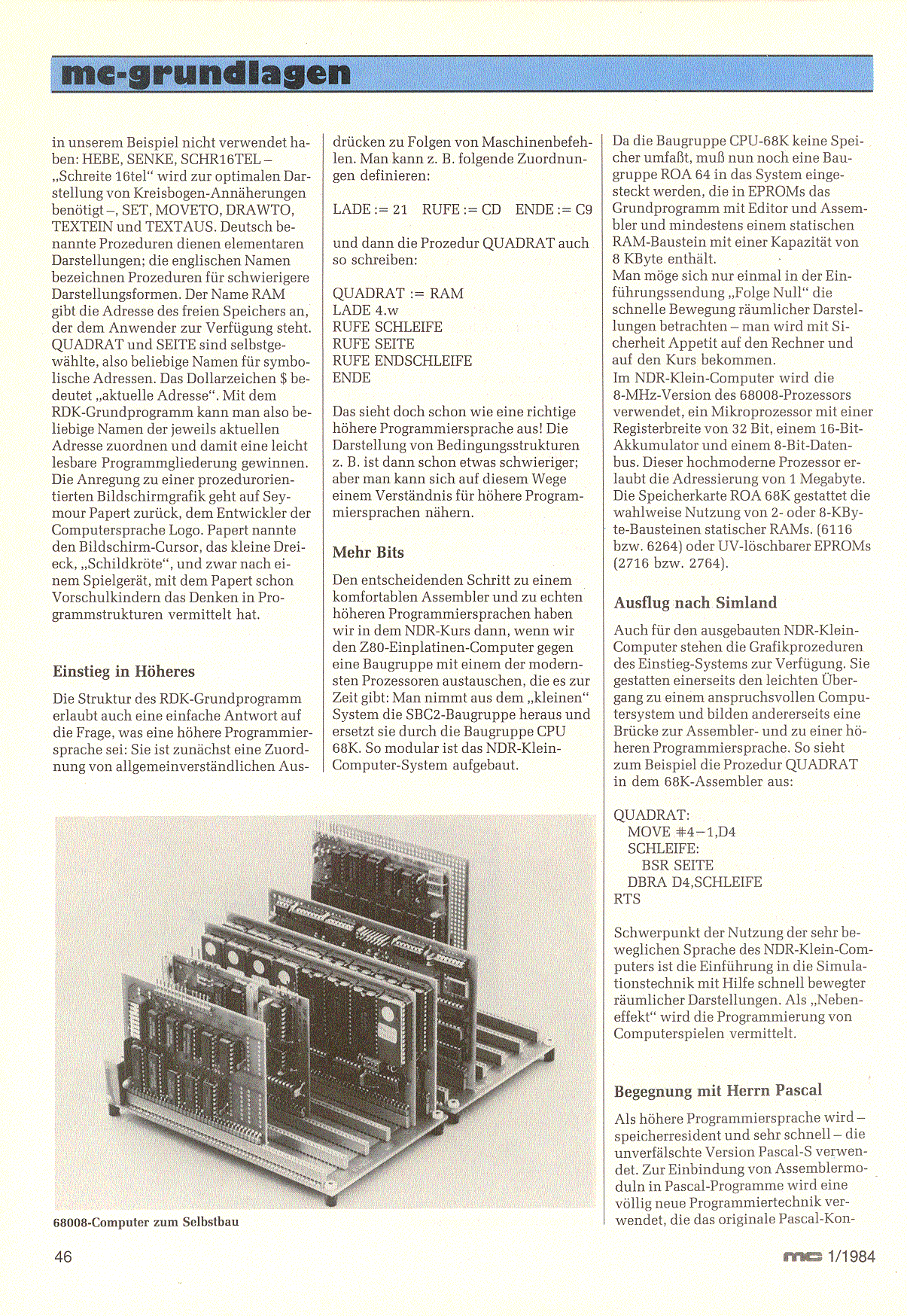 mc-grundlagen

in unserem Beispiel nicht verwendet haben: HEBE, SENKE, SCHR16TEL – „Schreite 16tel“ wird zur optimalen Darstellung von Kreisbogen-Annäherungen benötigt –, SET, MOVETO, DRAWTO, TEXTEIN und TEXTAUS. Deutsch benannte Prozeduren dienen elementaren Darstellungen; die englischen Namen bezeichnen Prozeduren für schwierigere Darstellungsformen. Der Name RAM gibt die Adresse des freien Speichers an, der dem Anwender zur Verfügung steht. QUADRAT und SEITE sind selbstgewählte, also beliebige Namen für symbolische Adressen. Das Dollarzeichen $ bedeutet „aktuelle Adresse“. Mit dem RDK-Grundprogramm kann man also beliebige Namen der jeweils aktuellen Adresse zuordnen und damit eine leicht lesbare Programmgliederung gewinnen.
Die Anregung zu einer prozedurorientierten Bildschirmgrafik geht auf Seymour Papert zurück, dem Entwickler der Computersprache Logo. Papert nannte den Bildschirm-Cursor, das kleine Dreieck, „Schildkröte“, und zwar nach einem Spielgerät, mit dem Papert schon Vorschulkindern das Denken in Programmstrukturen vermittelt hat.

Einstieg in Höheres

Die Struktur des RDK-Grundprogramm erlaubt auch eine einfache Antwort auf die Frage, was eine höhere Programmiersprache sei: Sie ist zunächst eine Zuordnung von allgemeinverständlichen Ausdrücken zu Folgen von Maschinenbefehlen. Man kann z. B. folgende Zuordnungen definieren:

LADE := 21   RUFE := CD   ENDE := C9

und dann die Prozedur QUADRAT auch so schreiben:

QUADRAT := RAM
LADE 4.w
RUFE SCHLEIFE
RUFE SEITE
RUFE ENDSCHLEIFE
ENDE

Das sieht doch schon wie eine richtige höhere Programmiersprache aus! Die Darstellung von Bedingungsstrukturen z. B. ist dann schon etwas schwieriger; aber man kann sich auf diesem Wege einem Verständnis für höhere Programmiersprachen nähern.

Mehr Bits

Den entscheidenden Schritt zu einem komfortablen Assembler und zu echten höheren Programmiersprachen haben wir in dem NDR-Kurs dann, wenn wir den Z80-Einplatinen-Computer gegen eine Baugruppe mit einem der modernsten Prozessoren austauschen, die es zur Zeit gibt: Man nimmt aus dem „kleinen“ System die SBC2-Baugruppe heraus und ersetzt sie durch die Baugruppe CPU 68K. So modular ist das NDR-Klein-Computer-System aufgebaut.

Da die Baugruppe CPU-68K keine Speicher umfaßt, muß nun noch eine Baugruppe ROA 64 in das System eingesteckt werden, die in EPROMs das Grundprogramm mit Editor und Assembler und mindestens einem statischen RAM-Baustein mit einer Kapazität von 8 KByte enthält.
Man möge sich nur einmal in der Einführungssendung „Folge Null“ die schnelle Bewegung räumlicher Darstellungen betrachten – man wird mit Sicherheit Appetit auf den Rechner und auf den Kurs bekommen.
Im NDR-Klein-Computer wird die 8-MHz-Version des 68008-Prozessors verwendet, ein Mikroprozessor mit einer Registerbreite von 32 Bit, einem 16-Bit-Akkumulator und einem 8-Bit-Datenbus. Dieser hochmoderne Prozessor erlaubt die Adressierung von 1 Megabyte. Die Speicherkarte ROA 68K gestattet die wahlweise Nutzung von 2- oder 8-KByte-Bausteinen statischer RAMs. (6116 bzw. 6264) oder UV-löschbarer EPROMs (2716 bzw. 2764).

Ausflug nach Simland

Auch für den ausgebauten NDR-Klein-Computer stehen die Grafikprozeduren des Einstieg-Systems zur Verfügung. Sie gestatten einerseits den leichten Übergang zu einem anspruchsvollen Computersystem und bilden andererseits eine Brücke zur Assembler- und zu einer höheren Programmiersprache. So sieht zum Beispiel die Prozedur QUADRAT in dem 68K-Assembler aus:

QUADRAT:
MOVE #4−1,D4
SCHLEIFE:
BSR SEITE
DBRA D4,SCHLEIFE
RTS

Schwerpunkt der Nutzung der sehr beweglichen Sprache des NDR-Klein-Computers ist die Einführung in die Simulationstechnik mit Hilfe schnell bewegter räumlicher Darstellungen. Als „Nebeneffekt“ wird die Programmierung von Computerspielen vermittelt.

Begegnung mit Herrn Pascal

Als höhere Programmiersprache wird – speicherresident und sehr schnell – die unverfälschte Version Pascal-S verwendet. Zur Einbindung von Assemblermoduln in Pascal-Programme wird eine völlig neue Programmiertechnik verwendet, die das originale Pascal-Kon-

68008-Computer zum Selbstbau

46

mc 1/1984